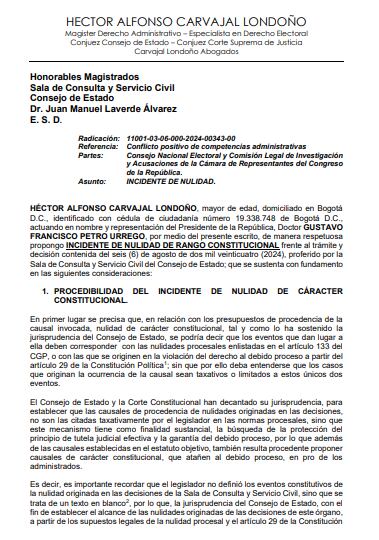 HECTOR ALFONSO CARVAJAL LONDOÑO
Magister Derecho Administrativo – Especialista en Derecho Electoral
Conjuez Consejo de Estado – Conjuez Corte Suprema de Justicia
Carvajal Londoño Abogados

Honorables Magistrados
Sala de Consulta y Servicio Civil
Consejo de Estado
Dr. Juan Manuel Laverde Álvarez
E. S. D.

Radicación: 11001-03-06-000-2024-00343-00
Referencia: Conflicto positivo de competencias administrativas
Partes: Consejo Nacional Electoral y Comisión Legal de Investigación y Acusaciones de la Cámara de Representantes del Congreso de la República.
Asunto: INCIDENTE DE NULIDAD.

HÉCTOR ALFONSO CARVAJAL LONDOÑO, mayor de edad, domiciliado en Bogotá D.C., identificado con cédula de ciudadanía número 19.338.748 de Bogotá D.C., actuando en nombre y representación del Presidente de la República, Doctor GUSTAVO FRANCISCO PETRO URREGO, por medio del presente escrito, de manera respetuosa propongo INCIDENTE DE NULIDAD DE RANGO CONSTITUCIONAL frente al trámite y decisión contenida del seis (6) de agosto de dos mil veinticuatro (2024), proferido por la Sala de Consulta y Servicio Civil del Consejo de Estado; que se sustenta con fundamento en las siguientes consideraciones:

1. PROCEDIBILIDAD DEL INCIDENTE DE NULIDAD DE CÁRACTER CONSTITUCIONAL.

En primer lugar se precisa que, en relación con los presupuestos de procedencia de la causal invocada, nulidad de carácter constitucional, tal y como lo ha sostenido la jurisprudencia del Consejo de Estado, se podría decir que los eventos que dan lugar a ella deben corresponder con las nulidades procesales enlistadas en el artículo 133 del CGP, o con las que se originen en la violación del derecho al debido proceso a partir del artículo 29 de la Constitución Política$^1$; sin que por ello deba entenderse que los casos que originan la ocurrencia de la causal sean taxativos o limitados a estos únicos dos eventos.

El Consejo de Estado y la Corte Constitucional han decantado su jurisprudencia, para establecer que las causales de procedencia de nulidades originadas en las decisiones, no son las citadas taxativamente por el legislador en las normas procesales, sino que este mecanismo tiene como finalidad sustancial, la búsqueda de la protección del principio de tutela judicial efectiva y la garantía del debido proceso, por lo que además de las causales establecidas en el estatuto objetivo, también resulta procedente proponer causales de carácter constitucional, que atañen al debido proceso, en pro de los administrados.

Es decir, es importante recordar que el legislador no definió los eventos constitutivos de la nulidad originada en las decisiones de la Sala de Consulta y Servicio Civil, sino que se trata de un texto en blanco$^2$, por lo que, la jurisprudencia del Consejo de Estado, con el fin de establecer el alcance de las nulidades originadas de las decisiones de este órgano, a partir de los supuestos legales de la nulidad procesal y el artículo 29 de la Constitución